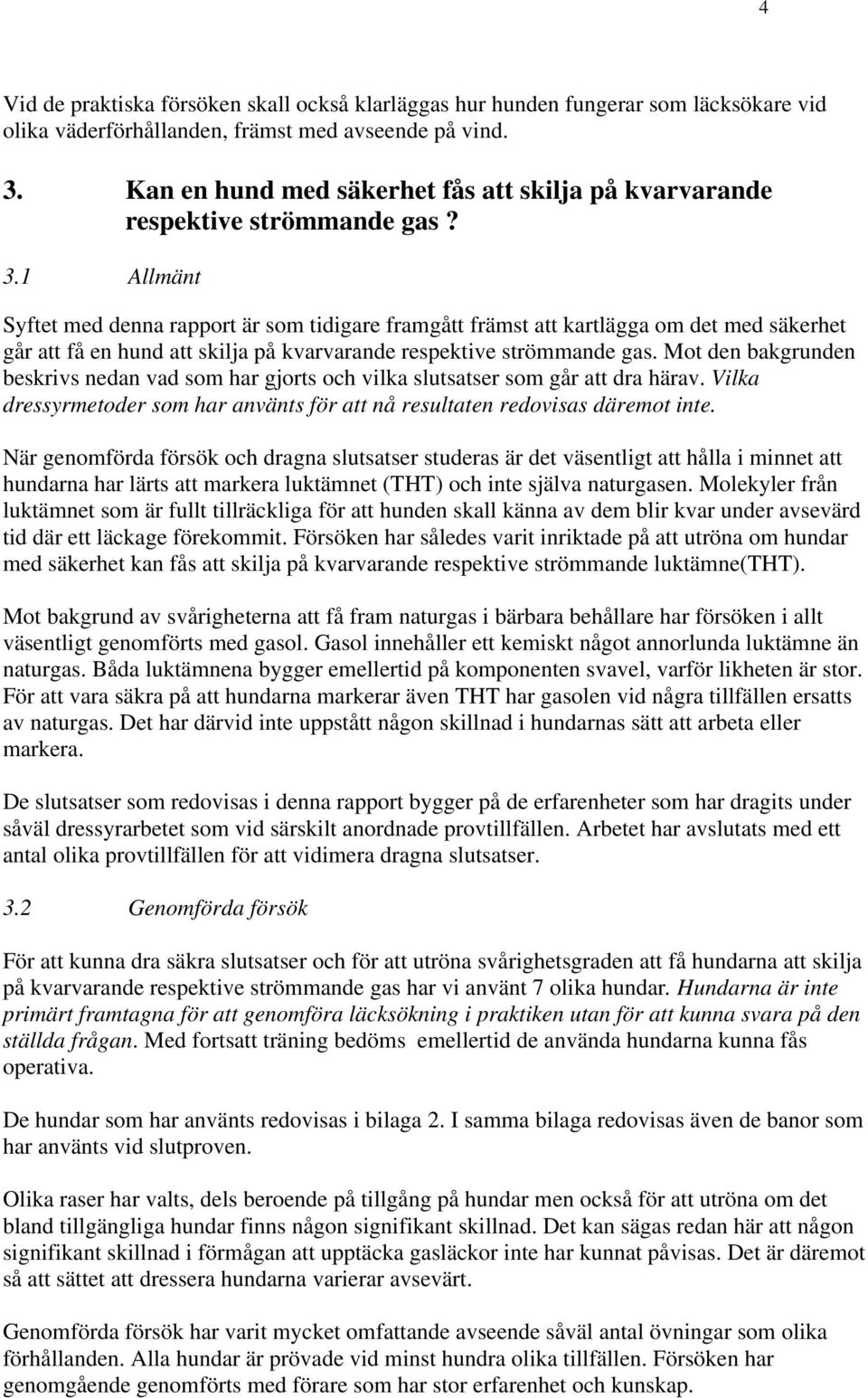 4

Vid de praktiska försöken skall också klarläggas hur hunden fungerar som läcksökare vid olika väderförhållanden, främst med avseende på vind.

3. Kan en hund med säkerhet fås att skilja på kvarvarande respektive strömmande gas ?

3.1 Allmänt

Syftet med denna rapport är som tidigare framgått främst att kartlägga om det med säkerhet går att få en hund att skilja på kvarvarande respektive strömmande gas. Mot den bakgrunden beskrivs nedan vad som har gjorts och vilka slutsatser som går att dra härav. Vilka dressyrmetoder som har använts för att nå resultaten redovisas däremot inte.

När genomförda försök och dragna slutsatser studeras är det väsentligt att hålla i minnet att hundarna har lärts att markera luktämnet (THT) och inte själva naturgasen. Molekyler från luktämnet som är fullt tillräckliga för att hunden skall känna av dem blir kvar under avsevärd tid där ett läckage förekommit. Försöken har således varit inriktade på att utröna om hundar med säkerhet kan fås att skilja på kvarvarande respektive strömmande luktämne(THT).

Mot bakgrund av svårigheterna att få fram naturgas i bärbara behållare har försöken i allt väsentligt genomförts med gasol. Gasol innehåller ett kemiskt något annorlunda luktämne än naturgas. Båda luktämnena bygger emellertid på komponenten svavel, varför likheten är stor. För att vara säkra på att hundarna markerar även THT har gasolen vid några tillfällen ersatts av naturgas. Det har därvid inte uppstått någon skillnad i hundarnas sätt att arbeta eller markera.

De slutsatser som redovisas i denna rapport bygger på de erfarenheter som har dragits under såväl dressyrarbetet som vid särskilt anordnade provtillfällen. Arbetet har avslutats med ett antal olika provtillfällen för att vidimera dragna slutsatser.

3.2 Genomförda försök

För att kunna dra säkra slutsatser och för att utröna svårighetsgraden att få hundarna att skilja på kvarvarande respektive strömmande gas har vi använt 7 olika hundar. Hundarna är inte primärt framtagna för att genomföra läcksökning i praktiken utan för att kunna svara på den ställda frågan. Med fortsatt träning bedöms emellertid de använda hundarna kunna fås operativa.

De hundar som har använts redovisas i bilaga 2. I samma bilaga redovisas även de banor som har använts vid slutproven.

Olika raser har valts, dels beroende på tillgång på hundar men också för att utröna om det bland tillgängliga hundar finns någon signifikant skillnad. Det kan sägas redan här att någon signifikant skillnad i förmågan att upptäcka gasläckor inte har kunnat påvisas. Det är däremot så att sättet att dressera hundarna varierar avsevärt.

Genomförda försök har varit mycket omfattande avseende såväl antal övningar som olika förhållanden. Alla hundar är prövade vid minst hundra olika tillfällen. Försöken har genomgående genomförts med förare som har stor erfarenhet och kunskap.